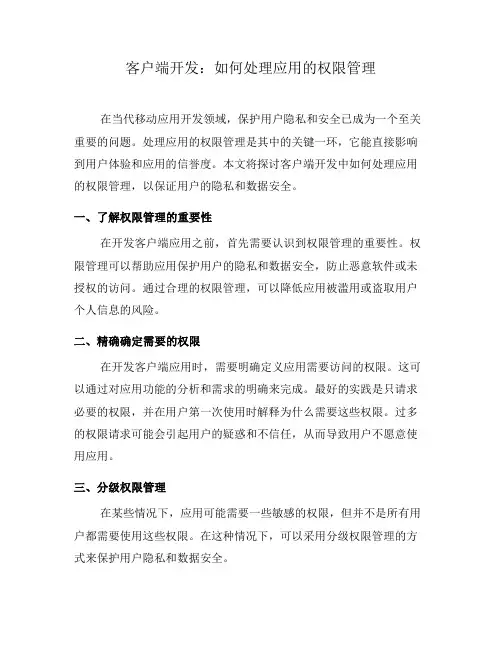 客户端开发：如何处理应用的权限管理

在当代移动应用开发领域，保护用户隐私和安全已成为一个至关重要的问题。处理应用的权限管理是其中的关键一环，它能直接影响到用户体验和应用的信誉度。本文将探讨客户端开发中如何处理应用的权限管理，以保证用户的隐私和数据安全。

一、了解权限管理的重要性

在开发客户端应用之前，首先需要认识到权限管理的重要性。权限管理可以帮助应用保护用户的隐私和数据安全，防止恶意软件或未授权的访问。通过合理的权限管理，可以降低应用被滥用或盗取用户个人信息的风险。

二、精确确定需要的权限

在开发客户端应用时，需要明确定义应用需要访问的权限。这可以通过对应用功能的分析和需求的明确来完成。最好的实践是只请求必要的权限，并在用户第一次使用时解释为什么需要这些权限。过多的权限请求可能会引起用户的疑惑和不信任，从而导致用户不愿意使用应用。

三、分级权限管理

在某些情况下，应用可能需要一些敏感的权限，但并不是所有用户都需要使用这些权限。在这种情况下，可以采用分级权限管理的方式来保护用户隐私和数据安全。